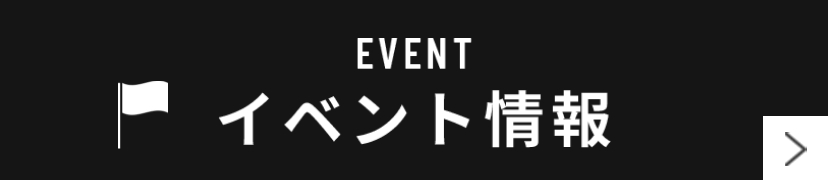 EVENT
イベント情報